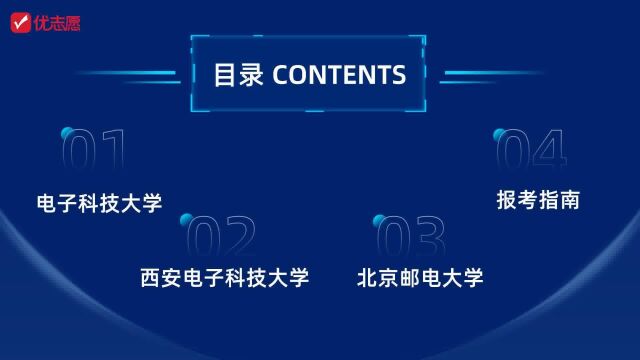 优志愿

目录 CONTENTS

01
电子科技大学

02
西安电子科技大学

03
北京邮电大学

04
报考指南